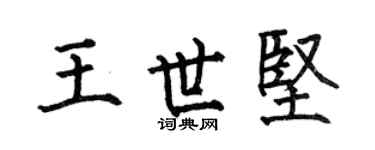 王世堅

词典网